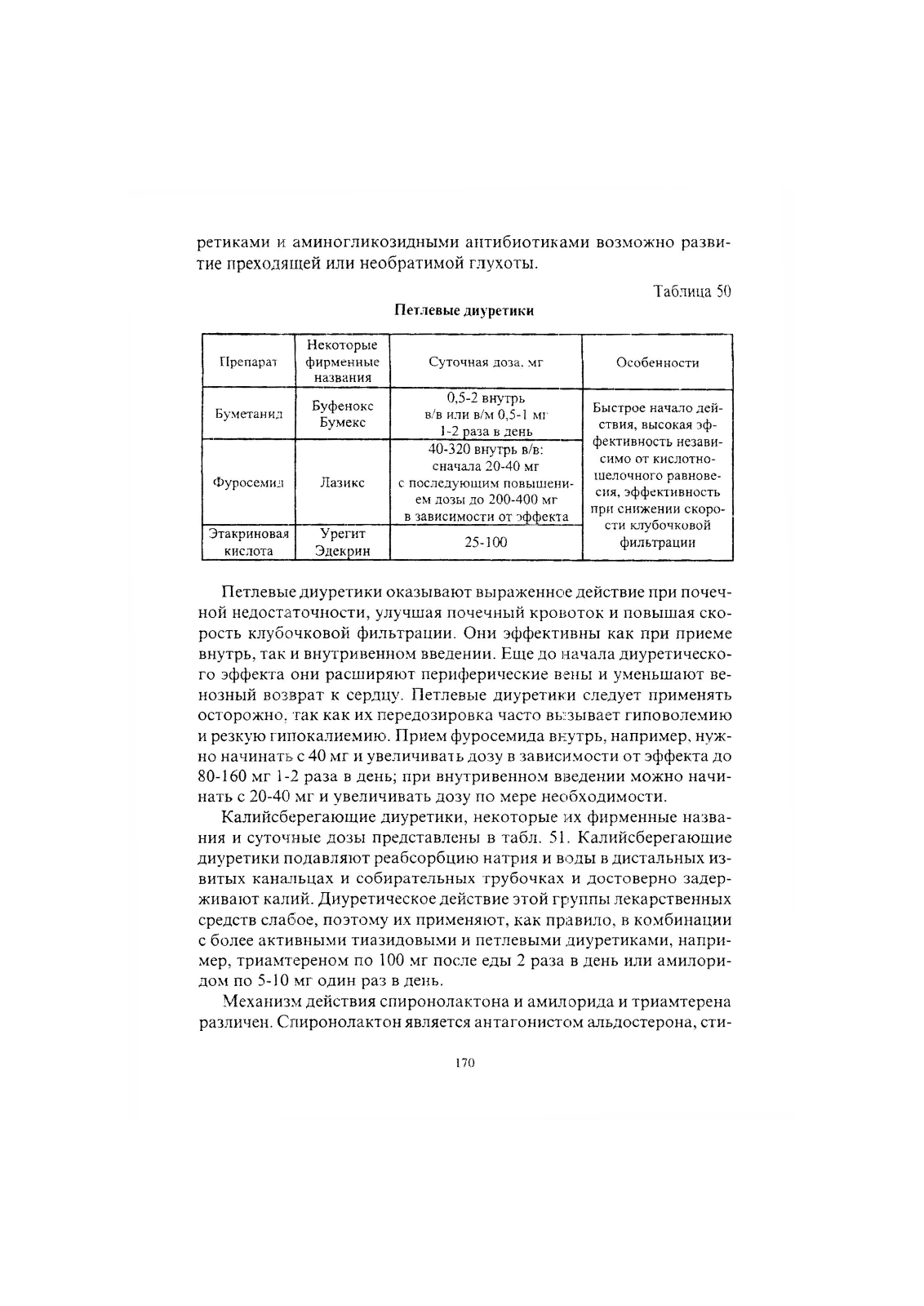 ретиками и аминогликозидными антибиотиками возможно развитие преходящей или необратимой глухоты.

Таблица 50

Петлевые диуретики

| Препарат | Некоторые фирменные названия | Суточная доза, мг | Особенности |
|---|---|---|---|
| Буметанид | Буфенокс Бумекс | 0,5-2 внутрь в/в или в/м 0,5-1 мг 1-2 раза в день | Быстрое начало действия, высокая эффективность независимо от кислотно-щелочного равновесия, эффективность при снижении скорости клубочковой фильтрации |
| Фуросемид | Лазикс | 40-320 внутрь в/в: сначала 20-40 мг с последующим повышением дозы до 200-400 мг в зависимости от эффекта | |
| Этакриновая кислота | Урегит Эдекрин | 25-100 | |

Петлевые диуретики оказывают выраженное действие при почечной недостаточности, улучшая почечный кровоток и повышая скорость клубочковой фильтрации. Они эффективны как при приеме внутрь, так и внутривенном введении. Еще до начала диуретического эффекта они расширяют периферические вены и уменьшают венозный возврат к сердцу. Петлевые диуретики следует применять осторожно, так как их передозировка часто вызывает гиповолемию и резкую гипокалиемию. Прием фуросемида внутрь, например, нужно начинать с 40 мг и увеличивать дозу в зависимости от эффекта до 80-160 мг 1-2 раза в день; при внутривенном введении можно начинать с 20-40 мг и увеличивать дозу по мере необходимости.

Калийсберегающие диуретики, некоторые их фирменные названия и суточные дозы представлены в табл. 51. Калийсберегающие диуретики подавляют реабсорбцию натрия и воды в дистальных извитых канальцах и собирательных трубочках и достоверно задерживают калий. Диуретическое действие этой группы лекарственных средств слабое, поэтому их применяют, как правило, в комбинации с более активными тиазидовыми и петлевыми диуретиками, например, триамтереном по 100 мг после еды 2 раза в день или амилоридом по 5-10 мг один раз в день.

Механизм действия спиронолактона и амилорида и триамтерена различен. Спиронолактон является антагонистом альдостерона, сти-

170